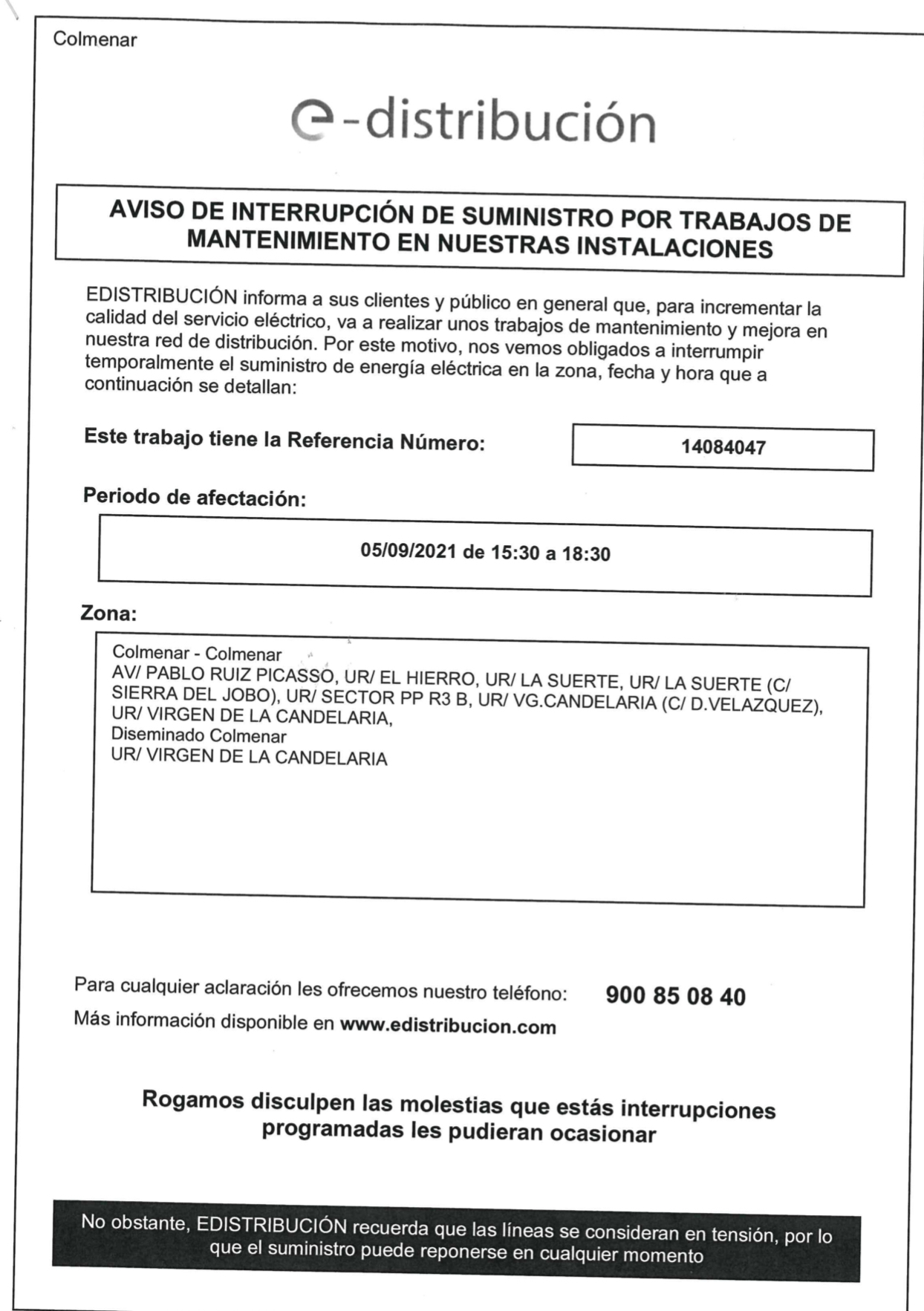 Colmenar

e-distribución

AVISO DE INTERRUPCIÓN DE SUMINISTRO POR TRABAJOS DE MANTENIMIENTO EN NUESTRAS INSTALACIONES

EDISTRIBUCIÓN informa a sus clientes y público en general que, para incrementar la calidad del servicio eléctrico, va a realizar unos trabajos de mantenimiento y mejora en nuestra red de distribución. Por este motivo, nos vemos obligados a interrumpir temporalmente el suministro de energía eléctrica en la zona, fecha y hora que a continuación se detallan:

Este trabajo tiene la Referencia Número: 14084047

Periodo de afectación:

05/09/2021 de 15:30 a 18:30

Zona:

Colmenar - Colmenar
AV/ PABLO RUIZ PICASSO, UR/ EL HIERRO, UR/ LA SUERTE, UR/ LA SUERTE (C/ SIERRA DEL JOBO), UR/ SECTOR PP R3 B, UR/ VG.CANDELARIA (C/ D.VELAZQUEZ), UR/ VIRGEN DE LA CANDELARIA,
Diseminado Colmenar
UR/ VIRGEN DE LA CANDELARIA

Para cualquier aclaración les ofrecemos nuestro teléfono: 900 85 08 40
Más información disponible en www.edistribucion.com

Rogamos disculpen las molestias que estás interrupciones programadas les pudieran ocasionar

No obstante, EDISTRIBUCIÓN recuerda que las líneas se consideran en tensión, por lo que el suministro puede reponerse en cualquier momento